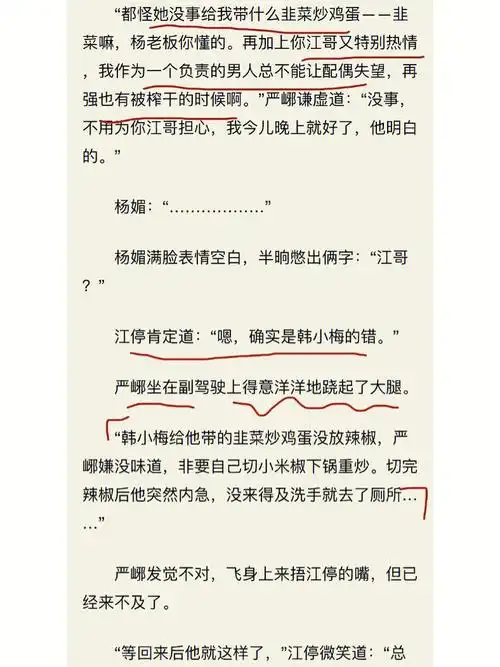 “都怪她没事给我带什么韭菜炒鸡蛋——韭菜嘛，杨老板你懂的。再加上你江哥又特别热情，我作为一个负责的男人总不能让配偶失望，再强也有被榨干的时候啊。”严峫谦虚道：“没事，不用为你江哥担心，我今儿晚上就好了，他明白的。”

杨媚：“………………”

杨媚满脸表情空白，半晌憋出俩字：“江哥？”

江停肯定道：“嗯，确实是韩小梅的错。”

严峫坐在副驾驶上得意洋洋地跷起了大腿。

“韩小梅给他带的韭菜炒鸡蛋没放辣椒，严峫嫌没味道，非要自己切小米椒下锅重炒。切完辣椒后他突然内急，没来得及洗手就去了厕所……”

严峫发觉不对，飞身上来捂江停的嘴，但已经来不及了。

“等回来后他就这样了，”江停微笑道：“总